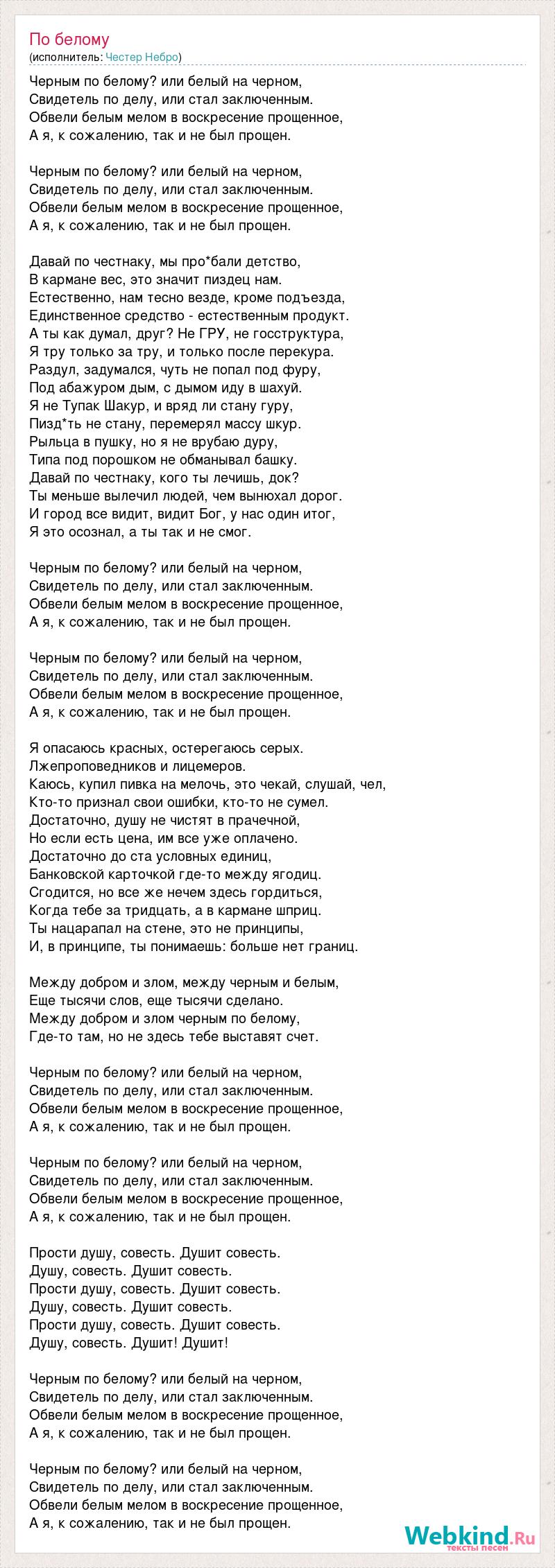 По белому
(исполнитель: Честер Небро)

Черным по белому? или белый на черном,
Свидетель по делу, или стал заключенным.
Обвели белым мелом в воскресение прощенное,
А я, к сожалению, так и не был прощен.

Черным по белому? или белый на черном,
Свидетель по делу, или стал заключенным.
Обвели белым мелом в воскресение прощенное,
А я, к сожалению, так и не был прощен.

Давай по честнаку, мы про*бали детство,
В кармане вес, это значит пиздец нам.
Естественно, нам тесно везде, кроме подъезда,
Единственное средство - естественным продукт.
А ты как думал, друг? Не ГРУ, не госструктура,
Я тру только за тру, и только после перекура.
Раздул, задумался, чуть не попал под фуру,
Под абажуром дым, с дымом иду в шахуй.
Я не Тупак Шакур, и вряд ли стану гуру,
Пизд*ть не стану, перемерял массу шкур.
Рыльца в пушку, но я не врубаю дуру,
Типа под порошком не обманывал башку.
Давай по честнаку, кого ты лечишь, док?
Ты меньше вылечил людей, чем вынюхал дорог.
И город все видит, видит Бог, у нас один итог,
Я это осознал, а ты так и не смог.

Черным по белому? или белый на черном,
Свидетель по делу, или стал заключенным.
Обвели белым мелом в воскресение прощенное,
А я, к сожалению, так и не был прощен.

Черным по белому? или белый на черном,
Свидетель по делу, или стал заключенным.
Обвели белым мелом в воскресение прощенное,
А я, к сожалению, так и не был прощен.

Я опасаюсь красных, остерегаюсь серых.
Лжепроповедников и лицемеров.
Каюсь, купил пивка на мелочь, это чекай, слушай, чел,
Кто-то признал свои ошибки, кто-то не сумел.
Достаточно, душу не чистят в прачечной,
Но если есть цена, им все уже оплачено.
Достаточно до ста условных единиц,
Банковской карточкой где-то между ягодиц.
Сгодится, но все же нечем здесь гордиться,
Когда тебе за тридцать, а в кармане шприц.
Ты нацарапал на стене, это не принципы,
И, в принципе, ты понимаешь: больше нет границ.

Между добром и злом, между черным и белым,
Еще тысячи слов, еще тысячи сделано.
Между добром и злом черным по белому,
Где-то там, но не здесь тебе выставят счет.

Черным по белому? или белый на черном,
Свидетель по делу, или стал заключенным.
Обвели белым мелом в воскресение прощенное,
А я, к сожалению, так и не был прощен.

Черным по белому? или белый на черном,
Свидетель по делу, или стал заключенным.
Обвели белым мелом в воскресение прощенное,
А я, к сожалению, так и не был прощен.

Прости душу, совесть. Душит совесть.
Душу, совесть. Душит совесть.
Прости душу, совесть. Душит совесть.
Душу, совесть. Душит совесть.
Прости душу, совесть. Душит совесть.
Душу, совесть. Душит! Душит!

Черным по белому? или белый на черном,
Свидетель по делу, или стал заключенным.
Обвели белым мелом в воскресение прощенное,
А я, к сожалению, так и не был прощен.

Черным по белому? или белый на черном,
Свидетель по делу, или стал заключенным.
Обвели белым мелом в воскресение прощенное,
А я, к сожалению, так и не был прощен.

Webkind.Ru
тексты песен